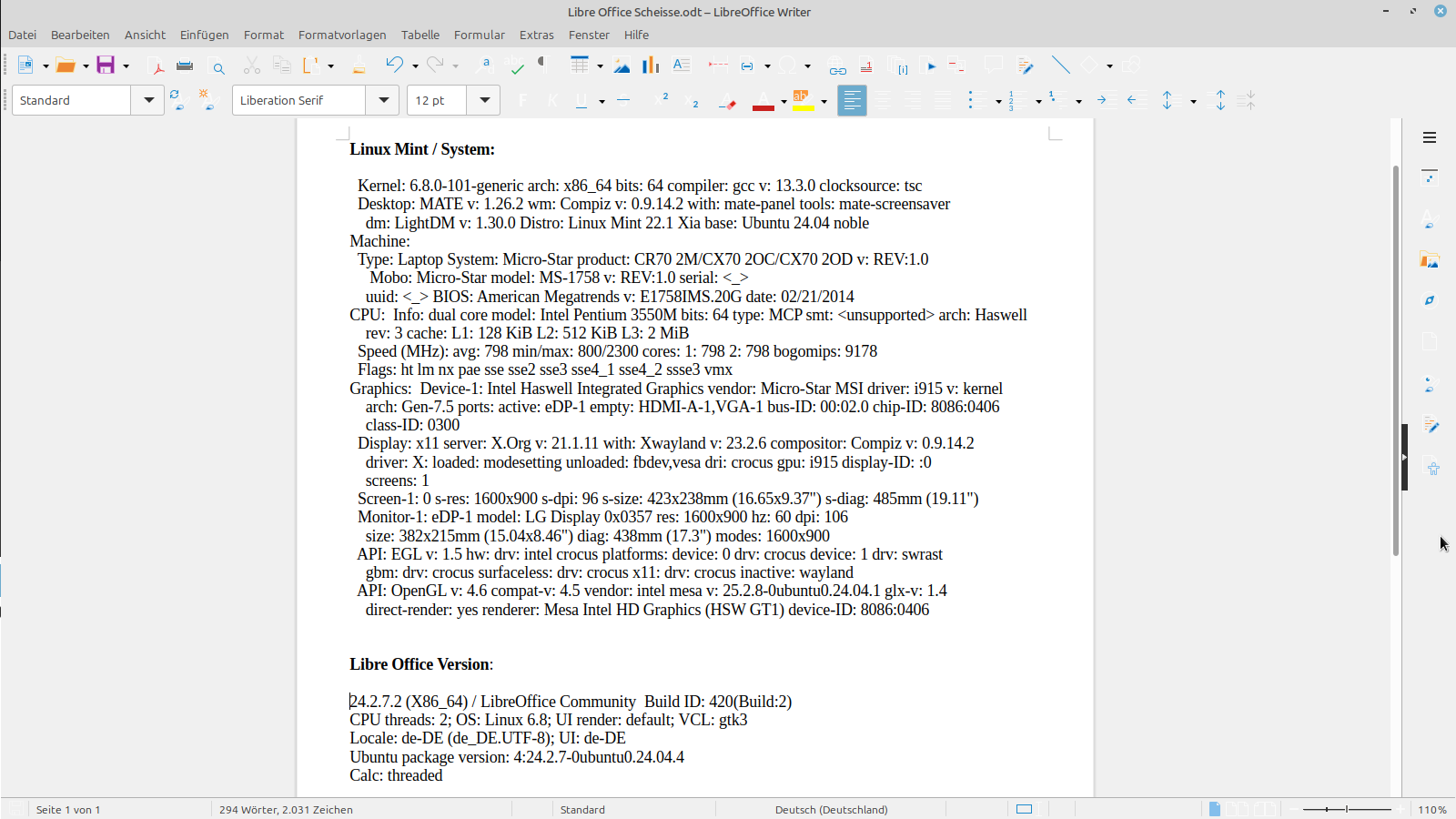 Libre Office Scheisse.odt – LibreOffice Writer

Datei Bearbeiten Ansicht Einfügen Format Formatvorlagen Tabelle Formular Extras Fenster Hilfe

Standard Liberation Serif 12 pt

**Linux Mint / System:**

Kernel: 6.8.0-101-generic arch: x86_64 bits: 64 compiler: gcc v: 13.3.0 clocksource: tsc
Desktop: MATE v: 1.26.2 wm: Compiz v: 0.9.14.2 with: mate-panel tools: mate-screensaver
dm: LightDM v: 1.30.0 Distro: Linux Mint 22.1 Xia base: Ubuntu 24.04 noble
Machine:
Type: Laptop System: Micro-Star product: CR70 2M/CX70 2OC/CX70 2OD v: REV:1.0
Mobo: Micro-Star model: MS-1758 v: REV:1.0 serial: <_>
uuid: <_> BIOS: American Megatrends v: E1758IMS.20G date: 02/21/2014
CPU: Info: dual core model: Intel Pentium 3550M bits: 64 type: MCP smt: <unsupported> arch: Haswell
rev: 3 cache: L1: 128 KiB L2: 512 KiB L3: 2 MiB
Speed (MHz): avg: 798 min/max: 800/2300 cores: 1: 798 2: 798 bogomips: 9178
Flags: ht lm nx pae sse sse2 sse3 sse4_1 sse4_2 ssse3 vmx
Graphics: Device-1: Intel Haswell Integrated Graphics vendor: Micro-Star MSI driver: i915 v: kernel
arch: Gen-7.5 ports: active: eDP-1 empty: HDMI-A-1,VGA-1 bus-ID: 00:02.0 chip-ID: 8086:0406
class-ID: 0300
Display: x11 server: X.Org v: 21.1.11 with: Xwayland v: 23.2.6 compositor: Compiz v: 0.9.14.2
driver: X: loaded: modesetting unloaded: fbdev,vesa dri: crocus gpu: i915 display-ID: :0
screens: 1
Screen-1: 0 s-res: 1600x900 s-dpi: 96 s-size: 423x238mm (16.65x9.37") s-diag: 485mm (19.11")
Monitor-1: eDP-1 model: LG Display 0x0357 res: 1600x900 hz: 60 dpi: 106
size: 382x215mm (15.04x8.46") diag: 438mm (17.3") modes: 1600x900
API: EGL v: 1.5 hw: drv: intel crocus platforms: device: 0 drv: crocus device: 1 drv: swrast
gbm: drv: crocus surfaceless: drv: crocus x11: drv: crocus inactive: wayland
API: OpenGL v: 4.6 compat-v: 4.5 vendor: intel mesa v: 25.2.8-0ubuntu0.24.04.1 glx-v: 1.4
direct-render: yes renderer: Mesa Intel HD Graphics (HSW GT1) device-ID: 8086:0406

**Libre Office Version**:

24.2.7.2 (X86_64) / LibreOffice Community Build ID: 420(Build:2)
CPU threads: 2; OS: Linux 6.8; UI render: default; VCL: gtk3
Locale: de-DE (de_DE.UTF-8); UI: de-DE
Ubuntu package version: 4:24.2.7-0ubuntu0.24.04.4
Calc: threaded

Seite 1 von 1 294 Wörter, 2.031 Zeichen Standard Deutsch (Deutschland) 110 %